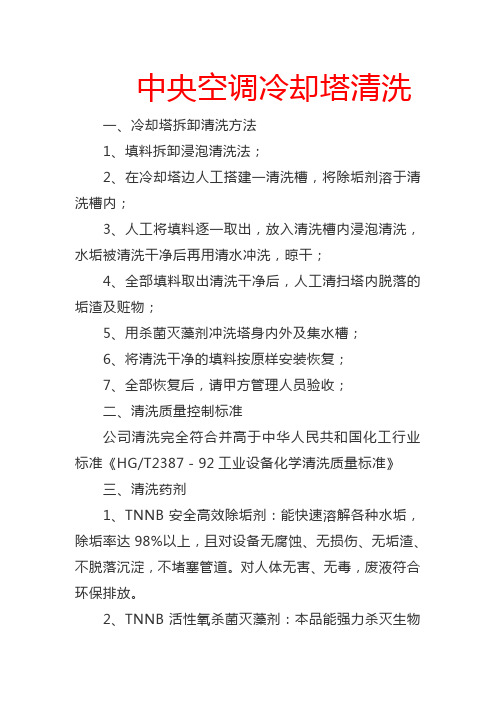 中央空调冷却塔清洗

一、冷却塔拆卸清洗方法

1、填料拆卸浸泡清洗法；

2、在冷却塔边人工搭建一清洗槽，将除垢剂溶于清洗槽内；

3、人工将填料逐一取出，放入清洗槽内浸泡清洗，水垢被清洗干净后再用清水冲洗，晾干；

4、全部填料取出清洗干净后，人工清扫塔内脱落的垢渣及赃物；

5、用杀菌灭藻剂冲洗塔身内外及集水槽；

6、将清洗干净的填料按原样安装恢复；

7、全部恢复后，请甲方管理人员验收；

二、清洗质量控制标准

公司清洗完全符合并高于中华人民共和国化工行业标准《HG/T2387－92 工业设备化学清洗质量标准》

三、清洗药剂

1、TNNB 安全高效除垢剂：能快速溶解各种水垢，除垢率达 98%以上，且对设备无腐蚀、无损伤、无垢渣、不脱落沉淀，不堵塞管道。对人体无害、无毒，废液符合环保排放。

2、TNNB 活性氧杀菌灭藻剂：本品能强力杀灭生物